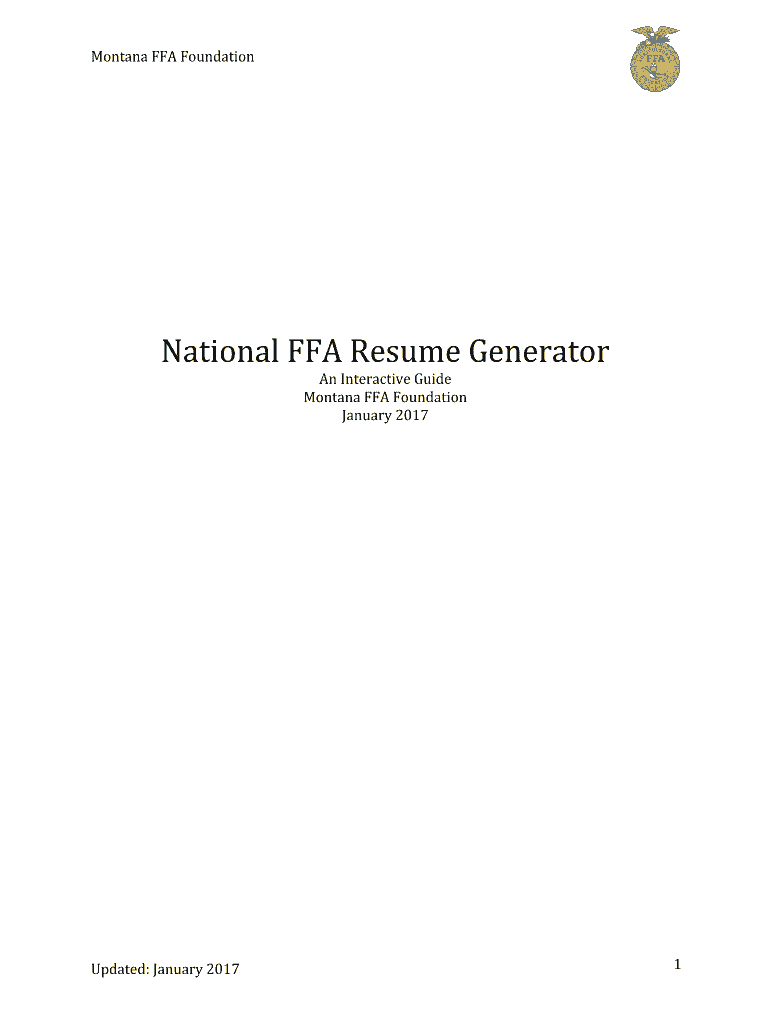 Montana FFA Foundation

FFA

National FFA Resume Generator

An Interactive Guide
Montana FFA Foundation
January 2017

Updated: January 2017

1